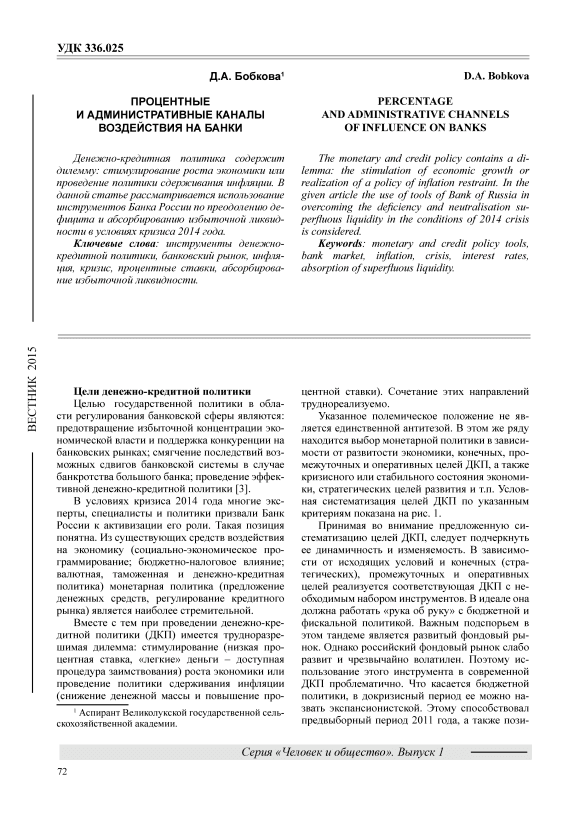 УДК 336.025

Д.А. Бобкова¹

ПРОЦЕНТНЫЕ И АДМИНИСТРАТИВНЫЕ КАНАЛЫ ВОЗДЕЙСТВИЯ НА БАНКИ

Денежно-кредитная политика содержит дилемму: стимулирование роста экономики или проведение политики сдерживания инфляции. В данной статье рассматривается использование инструментов Банка России по преодолению дефицита и абсорбированию избыточной ликвидности в условиях кризиса 2014 года.

Ключевые слова: инструменты денежно-кредитной политики, банковский рынок, инфляция, кризис, процентные ставки, абсорбирование избыточной ликвидности.

D.A. Bobkova

PERCENTAGE AND ADMINISTRATIVE CHANNELS OF INFLUENCE ON BANKS

The monetary and credit policy contains a dilemma: the stimulation of economic growth or realization of a policy of inflation restraint. In the given article the use of tools of Bank of Russia in overcoming the deficiency and neutralisation superfluous liquidity in the conditions of 2014 crisis is considered.

Keywords: monetary and credit policy tools, bank market, inflation, crisis, interest rates, absorption of superfluous liquidity.

ВЕСТНИК 2015

Цели денежно-кредитной политики

Целью государственной политики в области регулирования банковской сферы являются: предотвращение избыточной концентрации экономической власти и поддержка конкуренции на банковских рынках; смягчение последствий возможных сдвигов банковской системы в случае банкротства большого банка; проведение эффективной денежно-кредитной политики [3].

В условиях кризиса 2014 года многие эксперты, специалисты и политики призвали Банк России к активизации его роли. Такая позиция понятна. Из существующих средств воздействия на экономику (социально-экономическое программирование; бюджетно-налоговое влияние; валютная, таможенная и денежно-кредитная политика) монетарная политика (предложение денежных средств, регулирование кредитного рынка) является наиболее стремительной.

Вместе с тем при проведении денежно-кредитной политики (ДКП) имеется трудноразрешимая дилемма: стимулирование (низкая процентная ставка, «легкие» деньги – доступная процедура заимствования) роста экономики или проведение политики сдерживания инфляции (снижение денежной массы и повышение процентной ставки). Сочетание этих направлений труднореализуемо.

Указанное полемическое положение не является единственной антитезой. В этом же ряду находится выбор монетарной политики в зависимости от развитости экономики, конечных, промежуточных и оперативных целей ДКП, а также кризисного или стабильного состояния экономики, стратегических целей развития и т.п. Условная систематизация целей ДКП по указанным критериям показана на рис. 1.

Принимая во внимание предложенную систематизацию целей ДКП, следует подчеркнуть ее динамичность и изменяемость. В зависимости от исходящих условий и конечных (стратегических), промежуточных и оперативных целей реализуется соответствующая ДКП с необходимым набором инструментов. В идеале она должна работать «рука об руку» с бюджетной и фискальной политикой. Важным подспорьем в этом тандеме является развитый фондовый рынок. Однако российский фондовый рынок слабо развит и чрезвычайно волатилен. Поэтому использование этого инструмента в современной ДКП проблематично. Что касается бюджетной политики, в докризисный период ее можно назвать экспансионистской. Этому способствовал предвыборный период 2011 года, а также пози-

¹ Аспирант Великолукской государственной сельскохозяйственной академии.

Серия «Человек и общество». Выпуск 1

72